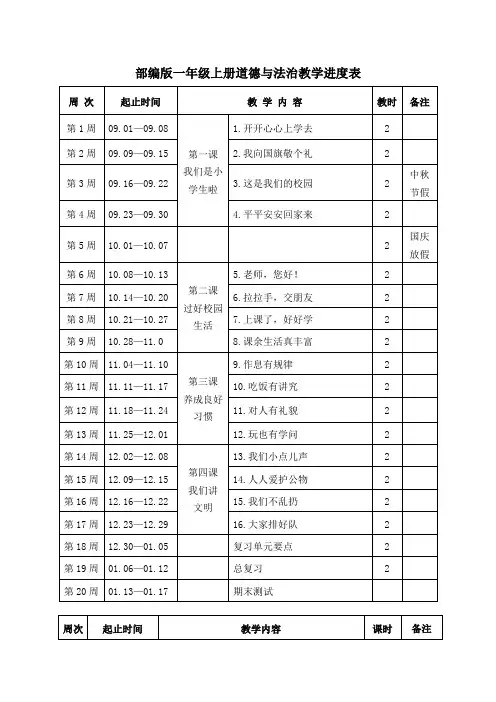 部编版一年级上册道德与法治教学进度表

| 周 次 | 起止时间 | 教 学 内 容 | | 教时 | 备注 |
|---|---|---|---|---|---|
| 第 1 周 | 09.01—09.08 | 第一课 我们是小学生啦 | 1. 开开心心上学去 | 2 | |
| 第 2 周 | 09.09—09.15 | | 2. 我向国旗敬个礼 | 2 | |
| 第 3 周 | 09.16—09.22 | | 3. 这是我们的校园 | 2 | 中秋节假 |
| 第 4 周 | 09.23—09.30 | | 4. 平平安安回家来 | 2 | |
| 第 5 周 | 10.01—10.07 | | | 2 | 国庆放假 |
| 第 6 周 | 10.08—10.13 | 第二课 过好校园生活 | 5. 老师，您好！ | 2 | |
| 第 7 周 | 10.14—10.20 | | 6. 拉拉手，交朋友 | 2 | |
| 第 8 周 | 10.21—10.27 | | 7. 上课了，好好学 | 2 | |
| 第 9 周 | 10.28—11.0 | | 8. 课余生活真丰富 | 2 | |
| 第 10 周 | 11.04—11.10 | 第三课 养成良好习惯 | 9. 作息有规律 | 2 | |
| 第 11 周 | 11.11—11.17 | | 10. 吃饭有讲究 | 2 | |
| 第 12 周 | 11.18—11.24 | | 11. 对人有礼貌 | 2 | |
| 第 13 周 | 11.25—12.01 | | 12. 玩也有学问 | 2 | |
| 第 14 周 | 12.02—12.08 | 第四课 我们讲文明 | 13. 我们小点儿声 | 2 | |
| 第 15 周 | 12.09—12.15 | | 14. 人人爱护公物 | 2 | |
| 第 16 周 | 12.16—12.22 | | 15. 我们不乱扔 | 2 | |
| 第 17 周 | 12.23—12.29 | | 16. 大家排好队 | 2 | |
| 第 18 周 | 12.30—01.05 | | 复习单元要点 | 2 | |
| 第 19 周 | 01.06—01.12 | | 总复习 | 2 | |
| 第 20 周 | 01.13—01.17 | | 期末测试 | | |

| 周次 | 起止时间 | 教学内容 | 课时 | 备注 |
|---|---|---|---|---|